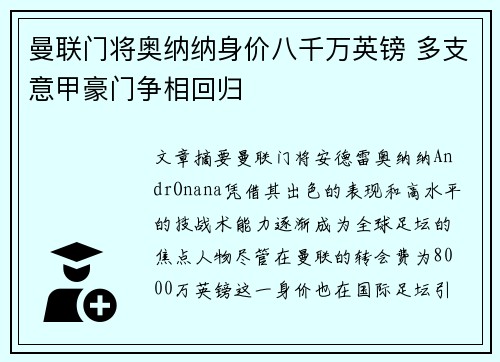 曼联门将奥纳纳身价八千万英镑 多支意甲豪门争相回归

文章摘要曼联门将安德雷奥纳纳AndrOnana凭借其出色的表现和高水平的技战术能力逐渐成为全球足坛的焦点人物尽管在曼联的转会费为8000万英镑这一身价也在国际足坛引